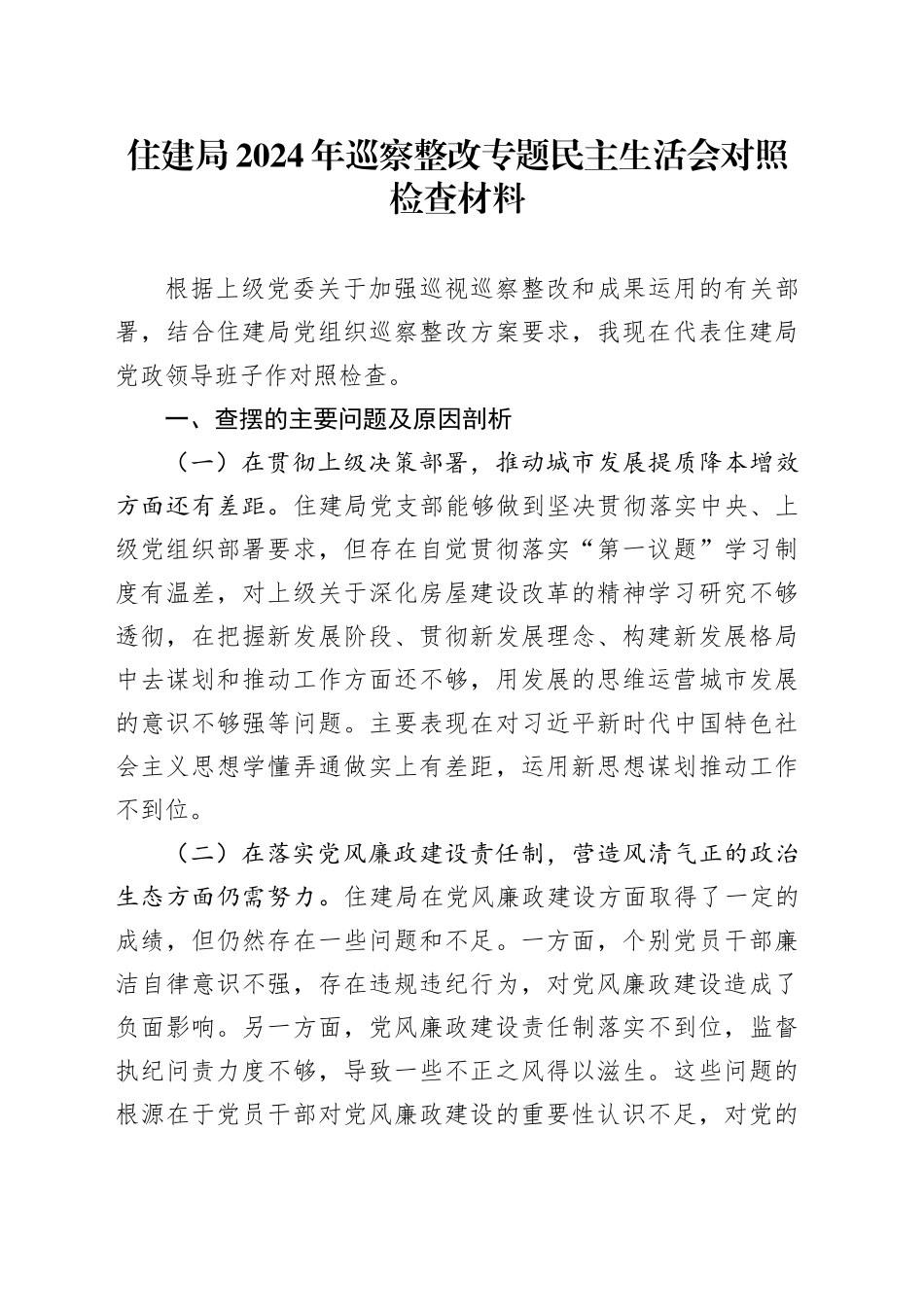 住建局2024年巡察整改专题民主生活会对照检查材料

根据上级党委关于加强巡视巡察整改和成果运用的有关部署，结合住建局党组织巡察整改方案要求，我现在代表住建局党政领导班子作对照检查。

一、查摆的主要问题及原因剖析

（一）在贯彻上级决策部署，推动城市发展提质降本增效方面还有差距。住建局党支部能够做到坚决贯彻落实中央、上级党组织部署要求，但存在自觉贯彻落实“第一议题”学习制度有温差，对上级关于深化房屋建设改革的精神学习研究不够透彻，在把握新发展阶段、贯彻新发展理念、构建新发展格局中去谋划和推动工作方面还不够，用发展的思维运营城市发展的意识不够强等问题。主要表现在对习近平新时代中国特色社会主义思想学懂弄通做实上有差距，运用新思想谋划推动工作不到位。

（二）在落实党风廉政建设责任制，营造风清气正的政治生态方面仍需努力。住建局在党风廉政建设方面取得了一定的成绩，但仍然存在一些问题和不足。一方面，个别党员干部廉洁自律意识不强，存在违规违纪行为，对党风廉政建设造成了负面影响。另一方面，党风廉政建设责任制落实不到位，监督执纪问责力度不够，导致一些不正之风得以滋生。这些问题的根源在于党员干部对党风廉政建设的重要性认识不足，对党的